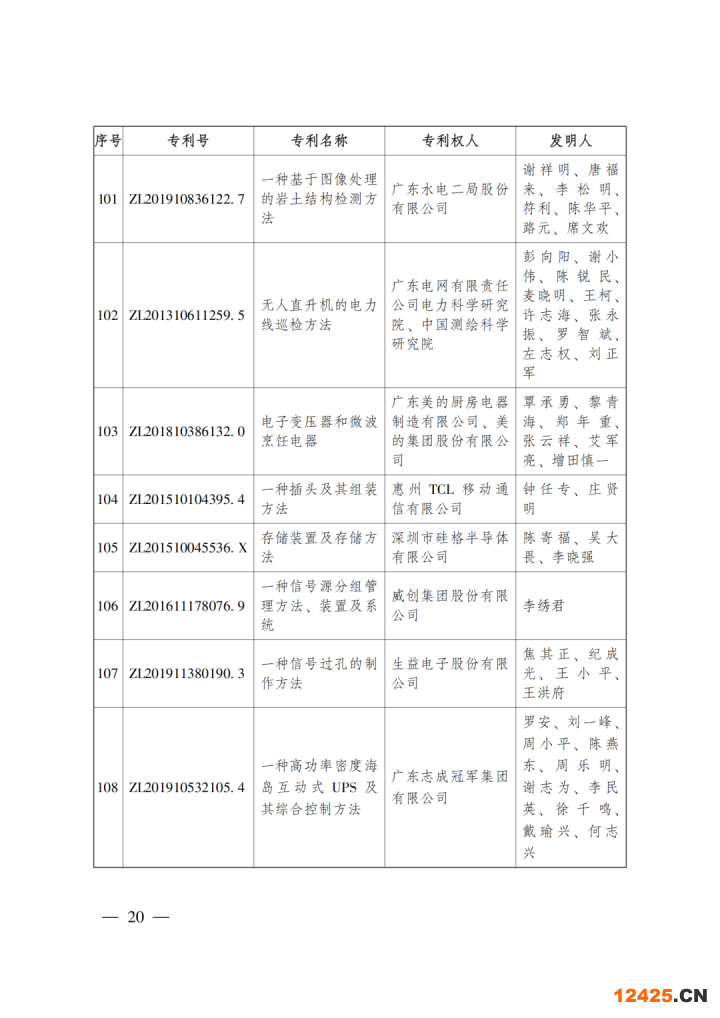 | 序号 | 专利号 | 专利名称 | 专利权人 | 发明人 |
|---|---|---|---|---|
| 101 | ZL201910836122.7 | 一种基于图像处理的岩土结构检测方法 | 广东水电二局股份有限公司 | 谢祥明、唐福来、李松明、符利、陈华平、路元、席文欢 |
| 102 | ZL201310611259.5 | 无人直升机的电力线巡检方法 | 广东电网有限责任公司电力科学研究院、中国测绘科学研究院 | 彭向阳、谢小伟、陈锐民、麦晓明、王柯、许志海、张永振、罗智斌、左志权、刘正军 |
| 103 | ZL201810386132.0 | 电子变压器和微波烹饪电器 | 广东美的厨房电器制造有限公司、美的集团股份有限公司 | 覃承勇、黎青海、郑年重、张云祥、艾军亮、增田慎一 |
| 104 | ZL201510104395.4 | 一种插头及其组装方法 | 惠州 TCL 移动通信有限公司 | 钟任专、庄贤明 |
| 105 | ZL201510045536.X | 存储装置及存储方法 | 深圳市硅格半导体有限公司 | 陈寄福、吴大畏、李晓强 |
| 106 | ZL201611178076.9 | 一种信号源分组管理方法、装置及系统 | 威创集团股份有限公司 | 李绣君 |
| 107 | ZL201911380190.3 | 一种信号过孔的制作方法 | 生益电子股份有限公司 | 焦其正、纪成光、王小平、王洪府 |
| 108 | ZL201910532105.4 | 一种高功率密度海岛互动式 UPS 及其综合控制方法 | 广东志成冠军集团有限公司 | 罗安、刘一峰、周小平、陈燕东、周乐明、谢志为、李民英、徐千鸣、戴瑜兴、何志兴 |

— 20 —

12425.CN